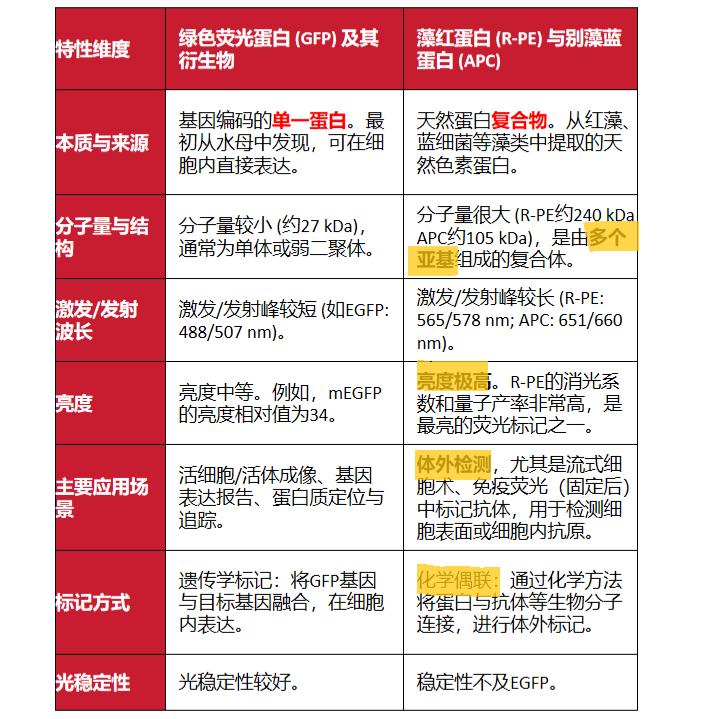 | 特性维度 | 绿色荧光蛋白 (GFP) 及其衍生物 | 藻红蛋白 (R-PE) 与别藻蓝蛋白 (APC) |
|---|---|---|
| 本质与来源 | 基因编码的单一蛋白。最初从水母中发现，可在细胞内直接表达。 | 天然蛋白复合物。从红藻、蓝细菌等藻类中提取的天然色素蛋白。 |
| 分子量与结构 | 分子量较小 (约27 kDa)，通常为单体或弱二聚体。 | 分子量很大 (R-PE约240 kDa APC约105 kDa)，是由多个亚基组成的复合体。 |
| 激发/发射波长 | 激发/发射峰较短 (如EGFP: 488/507 nm)。 | 激发/发射峰较长 (R-PE: 565/578 nm; APC: 651/660 nm)。 |
| 亮度 | 亮度中等。例如，mEGFP的亮度相对值为34。 | 亮度极高。R-PE的消光系数和量子产率非常高，是最亮的荧光标记之一。 |
| 主要应用场景 | 活细胞/活体成像、基因表达报告、蛋白质定位与追踪。 | 体外检测，尤其是流式细胞术、免疫荧光（固定后）中标记抗体，用于检测细胞表面或细胞内抗原。 |
| 标记方式 | 遗传学标记：将GFP基因与目标基因融合，在细胞内表达。 | 化学偶联：通过化学方法将蛋白与抗体等生物分子连接，进行体外标记。 |
| 光稳定性 | 光稳定性较好。 | 稳定性不及EGFP。 |